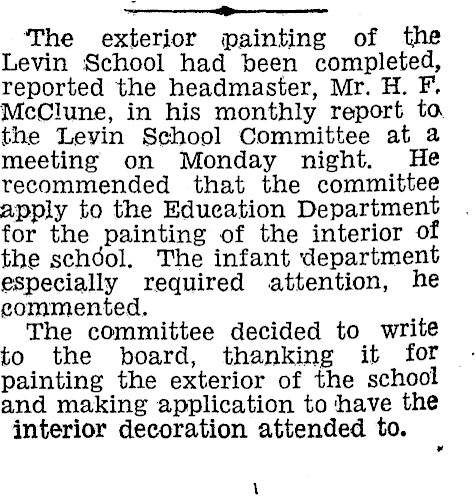 The exterior painting of the Levin School had been completed, reported the headmaster, Mr. H. F. McClune, in his monthly report to the Levin School Committee at a meeting on Monday night. He recommended that the committee apply to the Education Department for the painting of the interior of the school. The infant department especially required attention, he commented.

The committee decided to write to the board, thanking it for painting the exterior of the school and making application to have the interior decoration attended to.